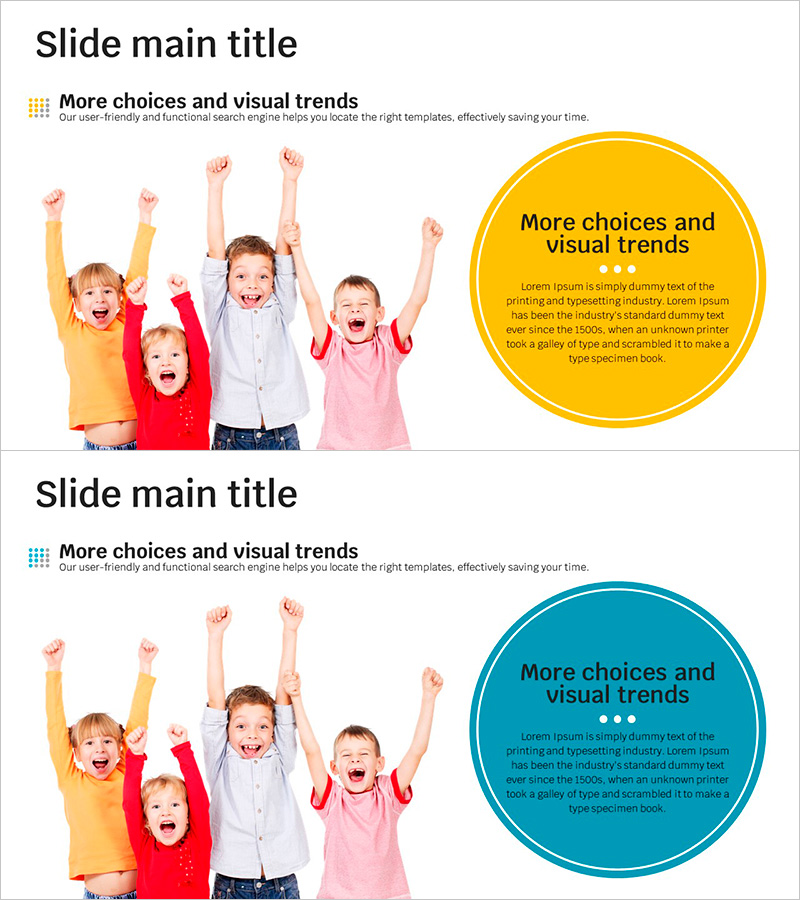 Slide main title

More choices and visual trends
Our user-friendly and functional search engine helps you locate the right templates, effectively saving your time.

More choices and visual trends

Lorem Ipsum is simply dummy text of the printing and typesetting industry. Lorem Ipsum has been the industry's standard dummy text ever since the 1500s, when an unknown printer took a galley of type and scrambled it to make a type specimen book.

Slide main title

More choices and visual trends
Our user-friendly and functional search engine helps you locate the right templates, effectively saving your time.

More choices and visual trends

Lorem Ipsum is simply dummy text of the printing and typesetting industry. Lorem Ipsum has been the industry's standard dummy text ever since the 1500s, when an unknown printer took a galley of type and scrambled it to make a type specimen book.